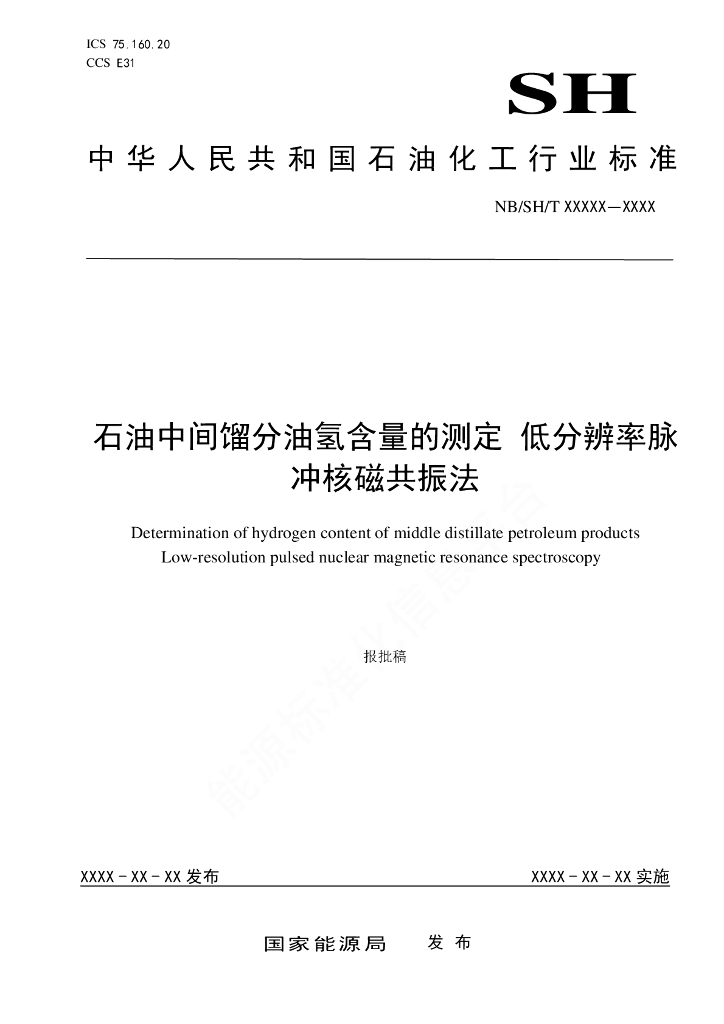 ICS 75.160.20
CCS E31

SH

中华人民共和国石油化工行业标准

NB/SH/T XXXXX—XXXX

石油中间馏分油氢含量的测定 低分辨率脉冲核磁共振法

Determination of hydrogen content of middle distillate petroleum products Low-resolution pulsed nuclear magnetic resonance spectroscopy

报批稿

能源标准化信息平台

XXXX-XX-XX 发布

XXXX-XX-XX 实施

国家能源局 发布